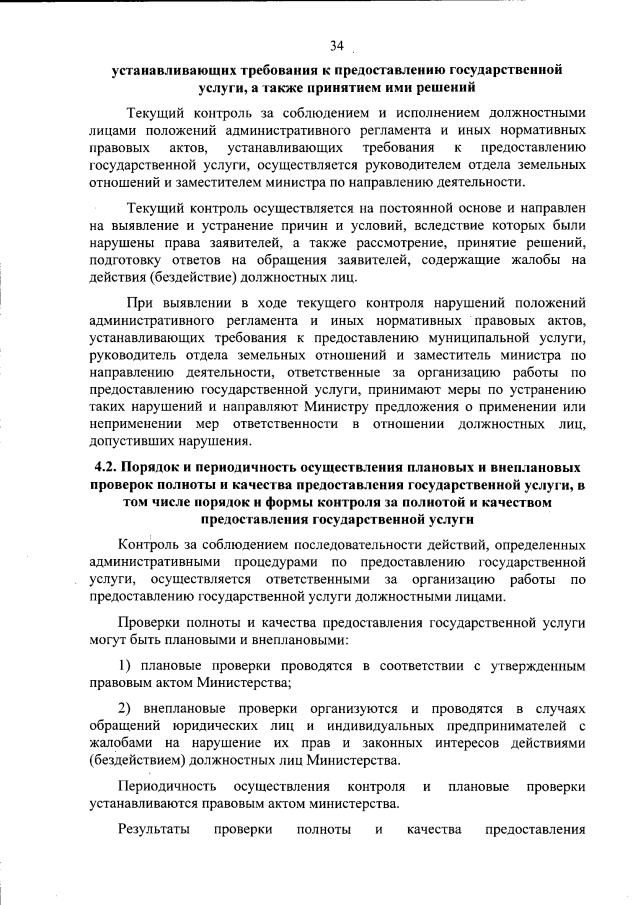 34

устанавливающих требования к предоставлению государственной услуги, а также принятием ими решений

Текущий контроль за соблюдением и исполнением должностными лицами положений административного регламента и иных нормативных правовых актов, устанавливающих требования к предоставлению государственной услуги, осуществляется руководителем отдела земельных отношений и заместителем министра по направлению деятельности.

Текущий контроль осуществляется на постоянной основе и направлен на выявление и устранение причин и условий, вследствие которых были нарушены права заявителей, а также рассмотрение, принятие решений, подготовку ответов на обращения заявителей, содержащие жалобы на действия (бездействие) должностных лиц.

При выявлении в ходе текущего контроля нарушений положений административного регламента и иных нормативных правовых актов, устанавливающих требования к предоставлению муниципальной услуги, руководитель отдела земельных отношений и заместитель министра по направлению деятельности, ответственные за организацию работы по предоставлению государственной услуги, принимают меры по устранению таких нарушений и направляют Министру предложения о применении или неприменении мер ответственности в отношении должностных лиц, допустивших нарушения.

4.2. Порядок и периодичность осуществления плановых и внеплановых проверок полноты и качества предоставления государственной услуги, в том числе порядок и формы контроля за полнотой и качеством предоставления государственной услуги

Контроль за соблюдением последовательности действий, определенных административными процедурами по предоставлению государственной услуги, осуществляется ответственными за организацию работы по предоставлению государственной услуги должностными лицами.

Проверки полноты и качества предоставления государственной услуги могут быть плановыми и внеплановыми:

1) плановые проверки проводятся в соответствии с утвержденным правовым актом Министерства;

2) внеплановые проверки организуются и проводятся в случаях обращений юридических лиц и индивидуальных предпринимателей с жалобами на нарушение их прав и законных интересов действиями (бездействием) должностных лиц Министерства.

Периодичность осуществления контроля и плановые проверки устанавливаются правовым актом министерства.

Результаты проверки полноты и качества предоставления